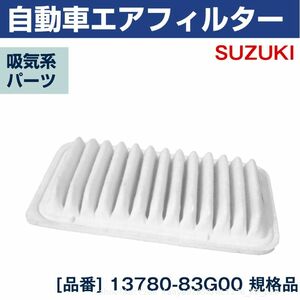 自動車エアフィルター

SUZUKI

吸気系
パーツ

[品番] 13780-83G00 規格品